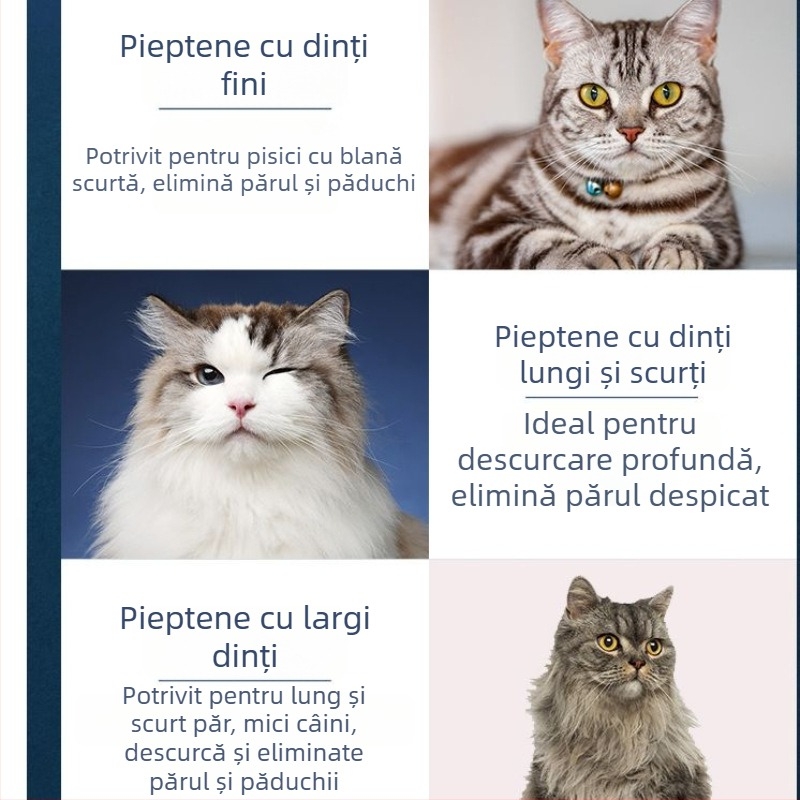 Pieptene cu dinți fini

Potrivit pentru pisici cu blană scurtă, elimină părul și păduchi

Pieptene cu dinți lungi și scurți

Ideal pentru descurcare profundă, elimină părul despicat

Pieptene cu largi dinți

Potrivit pentru lung și scurt păr, mici câini, descurcă și eliminate părul și păduchii